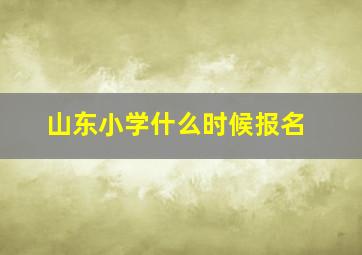 山东小学什么时候报名